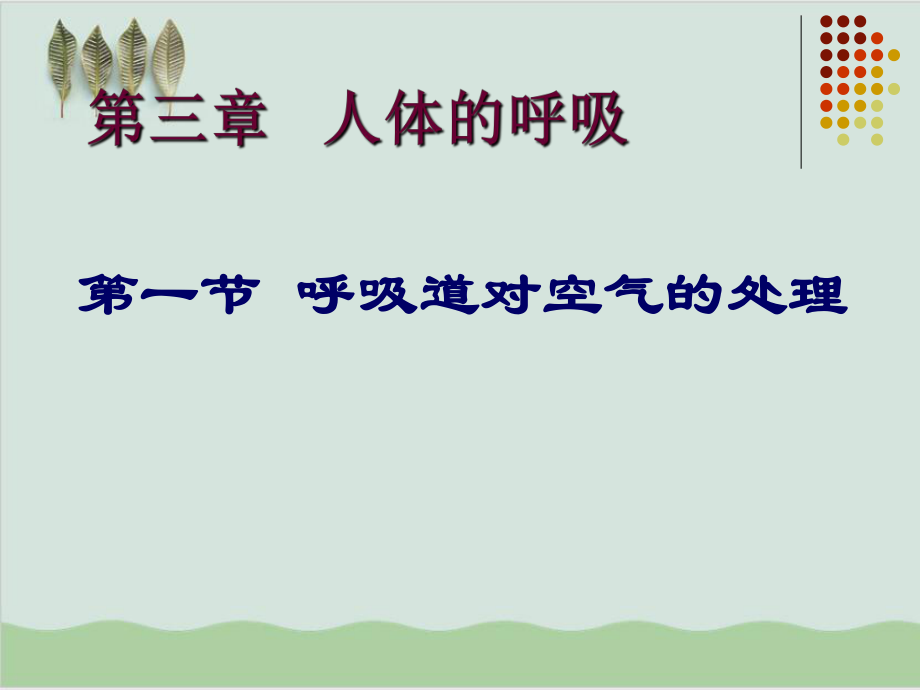 第三章　人体的呼吸

第一节　呼吸道对空气的处理